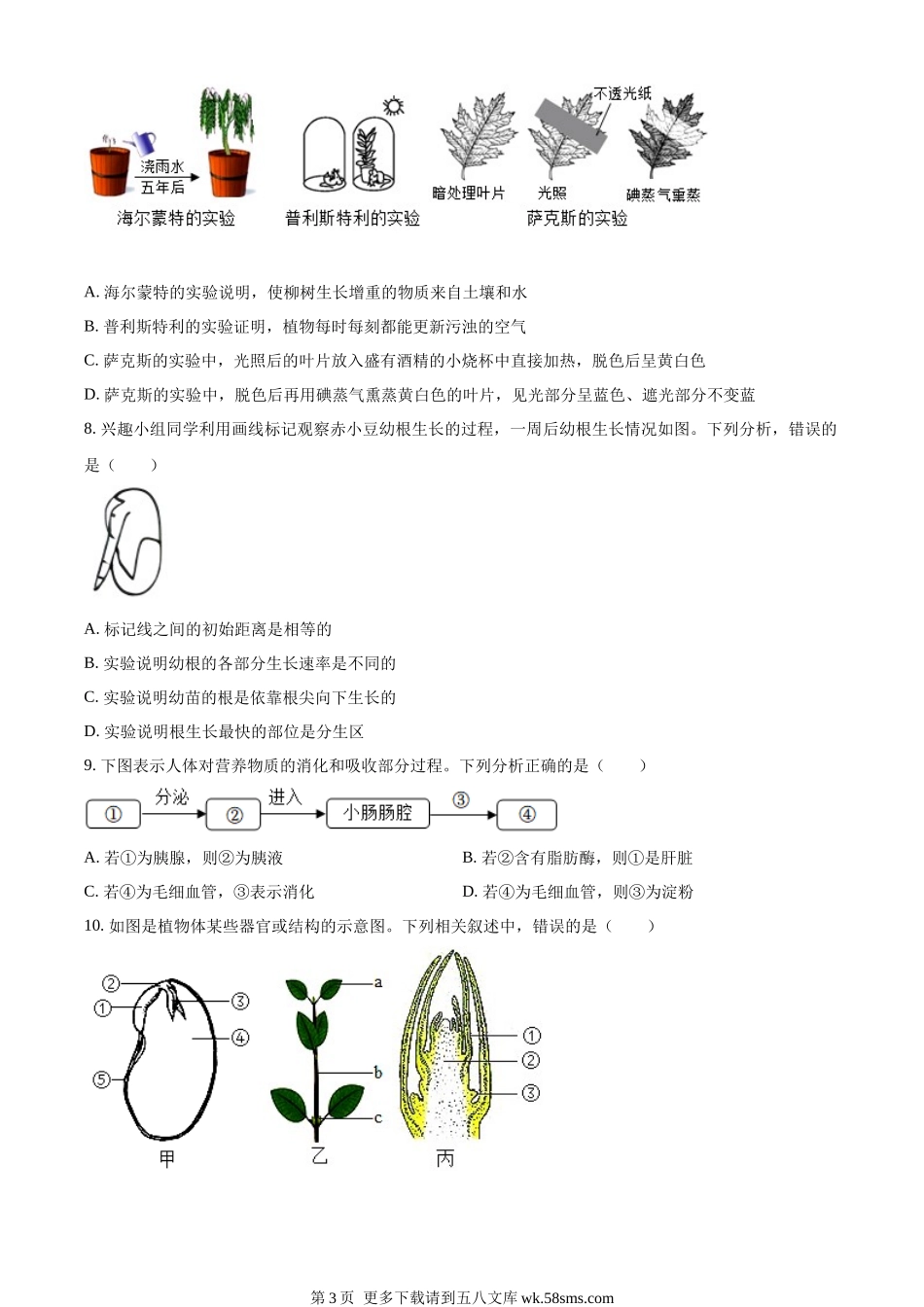 浇雨水
五年后
海尔蒙特的实验
普利斯特利的实验
不透光纸
暗处理叶片
光照
碘蒸气熏蒸
萨克斯的实验

A. 海尔蒙特的实验说明，使柳树生长增重的物质来自土壤和水

B. 普利斯特利的实验证明，植物每时每刻都能更新污浊的空气

C. 萨克斯的实验中，光照后的叶片放入盛有酒精的小烧杯中直接加热，脱色后呈黄白色

D. 萨克斯的实验中，脱色后再用碘蒸气熏蒸黄白色的叶片，见光部分呈蓝色、遮光部分不变蓝

8. 兴趣小组同学利用画线标记观察赤小豆幼根生长的过程，一周后幼根生长情况如图。下列分析，错误的是（　　）

A. 标记线之间的初始距离是相等的

B. 实验说明幼根的各部分生长速率是不同的

C. 实验说明幼苗的根是依靠根尖向下生长的

D. 实验说明根生长最快的部位是分生区

9. 下图表示人体对营养物质的消化和吸收部分过程。下列分析正确的是（　　）

① 分泌 ② 进入 小肠肠腔 ③ ④

A. 若①为胰腺，则②为胰液

B. 若②含有脂肪酶，则①是肝脏

C. 若④为毛细血管，③表示消化

D. 若④为毛细血管，则③为淀粉

10. 如图是植物体某些器官或结构的示意图。下列相关叙述中，错误的是（　　）

②
①
③
④
⑤
甲
a
b
c
乙
①
②
③
丙

第3页 更多下载请到五八文库 wk.58sms.com